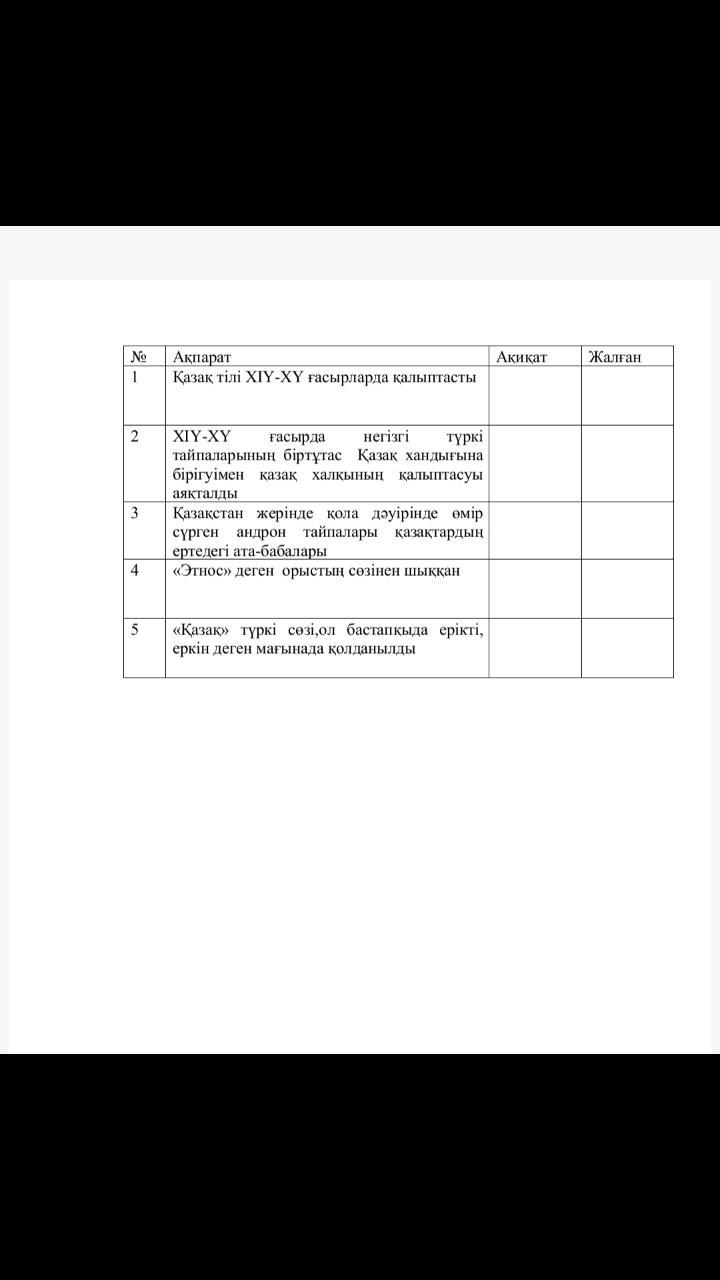 | № | Ақпарат | Ақиқат | Жалған |
|---|---|---|---|
| 1 | Қазақ тілі XIY-XY ғасырларда қалыптасты | | |
| 2 | XIY-XY ғасырда негізгі түркі тайпаларының біртұтас Қазақ хандығына бірігуімен қазақ халқының қалыптасуы аяқталды | | |
| 3 | Қазақстан жерінде қола дәуірінде өмір сүрген андрон тайпалары қазақтардың ертедегі ата-бабалары | | |
| 4 | «Этнос» деген орыстың сөзінен шыққан | | |
| 5 | «Қазақ» түркі сөзі,ол бастапқыда ерікті, еркін деген мағынада қолданылды | | |